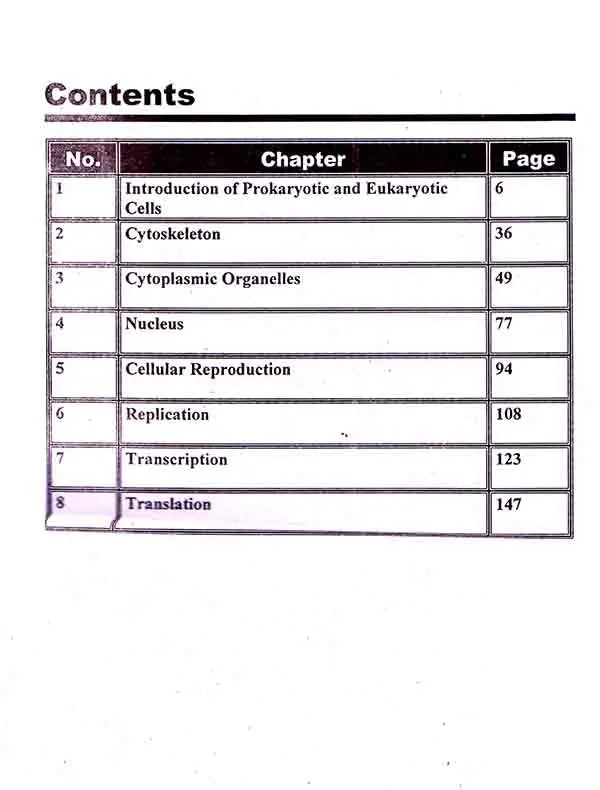 Contents

| No. | Chapter | Page |
|---|---|---|
| 1 | Introduction of Prokaryotic and Eukaryotic Cells | 6 |
| 2 | Cytoskeleton | 36 |
| 3 | Cytoplasmic Organelles | 49 |
| 4 | Nucleus | 77 |
| 5 | Cellular Reproduction | 94 |
| 6 | Replication | 108 |
| 7 | Transcription | 123 |
| 8 | Translation | 147 |